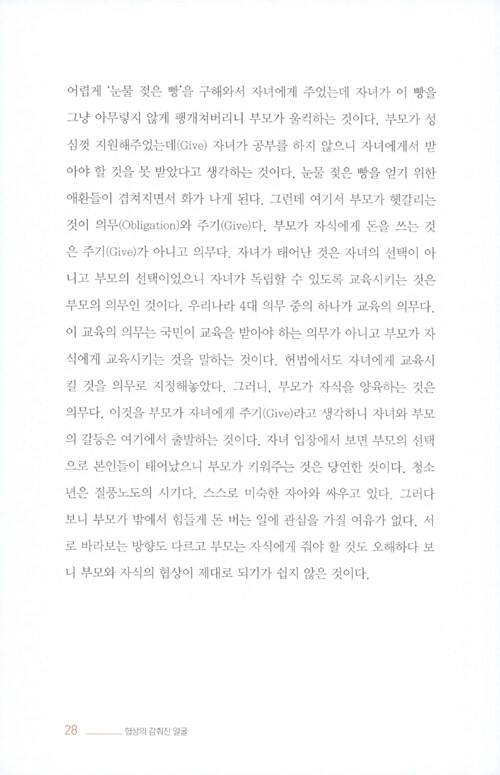 어렵게 '눈물 젖은 빵'을 구해와서 자녀에게 주었는데 자녀가 이 빵을 그냥 아무렇지 않게 팽개쳐버리니 부모가 울컥하는 것이다. 부모가 성심껏 지원해주었는데(Give) 자녀가 공부를 하지 않으니 자녀에게서 받아야 할 것을 못 받았다고 생각하는 것이다. 눈물 젖은 빵을 얻기 위한 애환들이 겹쳐지면서 화가 나게 된다. 그런데 여기서 부모가 헷갈리는 것이 의무(Obligation)와 주기(Give)다. 부모가 자식에게 돈을 쓰는 것은 주기(Give)가 아니고 의무다. 자녀가 태어난 것은 자녀의 선택이 아니고 부모의 선택이었으니 자녀가 독립할 수 있도록 교육시키는 것은 부모의 의무인 것이다. 우리나라 4대 의무 중의 하나가 교육의 의무다. 이 교육의 의무는 국민이 교육을 받아야 하는 의무가 아니고 부모가 자식에게 교육시키는 것을 말하는 것이다. 헌법에서도 자녀에게 교육시킬 것을 의무로 지정해놓았다. 그러니, 부모가 자식을 양육하는 것은 의무다. 이것을 부모가 자녀에게 주기(Give)라고 생각하니 자녀와 부모의 갈등은 여기에서 출발하는 것이다. 자녀 입장에서 보면 부모의 선택으로 본인들이 태어났으니 부모가 키워주는 것은 당연한 것이다. 청소년은 질풍노도의 시기다. 스스로 미숙한 자아와 싸우고 있다. 그러다 보니 부모가 밖에서 힘들게 돈 버는 일에 관심을 가질 여유가 없다. 서로 바라보는 방향도 다르고 부모는 자식에게 줘야 할 것도 오해하다 보니 부모와 자식의 협상이 제대로 되기가 쉽지 않은 것이다.

28 협상의 감춰진 얼굴